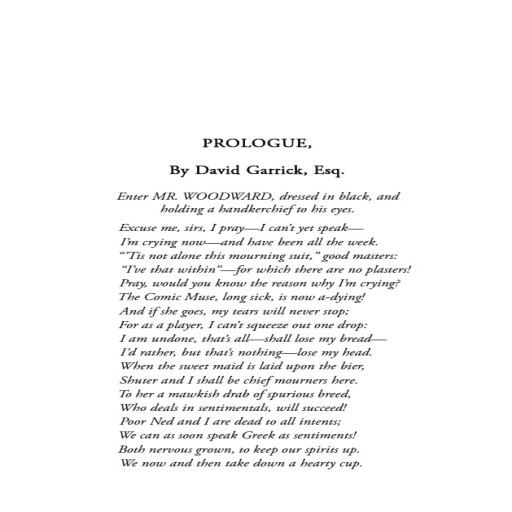 PROLOGUE,

By David Garrick, Esq.

Enter MR. WOODWARD, dressed in black, and holding a handkerchief to his eyes.

Excuse me, sirs, I pray—I can't yet speak—
I'm crying now—and have been all the week.
"'Tis not alone this mourning suit," good masters:
"I've that within"—for which there are no plasters!
Pray, would you know the reason why I'm crying?
The Comic Muse, long sick, is now a-dying!
And if she goes, my tears will never stop;
For as a player, I can't squeeze out one drop:
I am undone, that's all—shall lose my bread—
I'd rather, but that's nothing—lose my head.
When the sweet maid is laid upon the bier,
Shuter and I shall be chief mourners here.
To her a mawkish drab of spurious breed,
Who deals in sentimentals, will succeed!
Poor Ned and I are dead to all intents;
We can as soon speak Greek as sentiments!
Both nervous grown, to keep our spirits up.
We now and then take down a hearty cup.